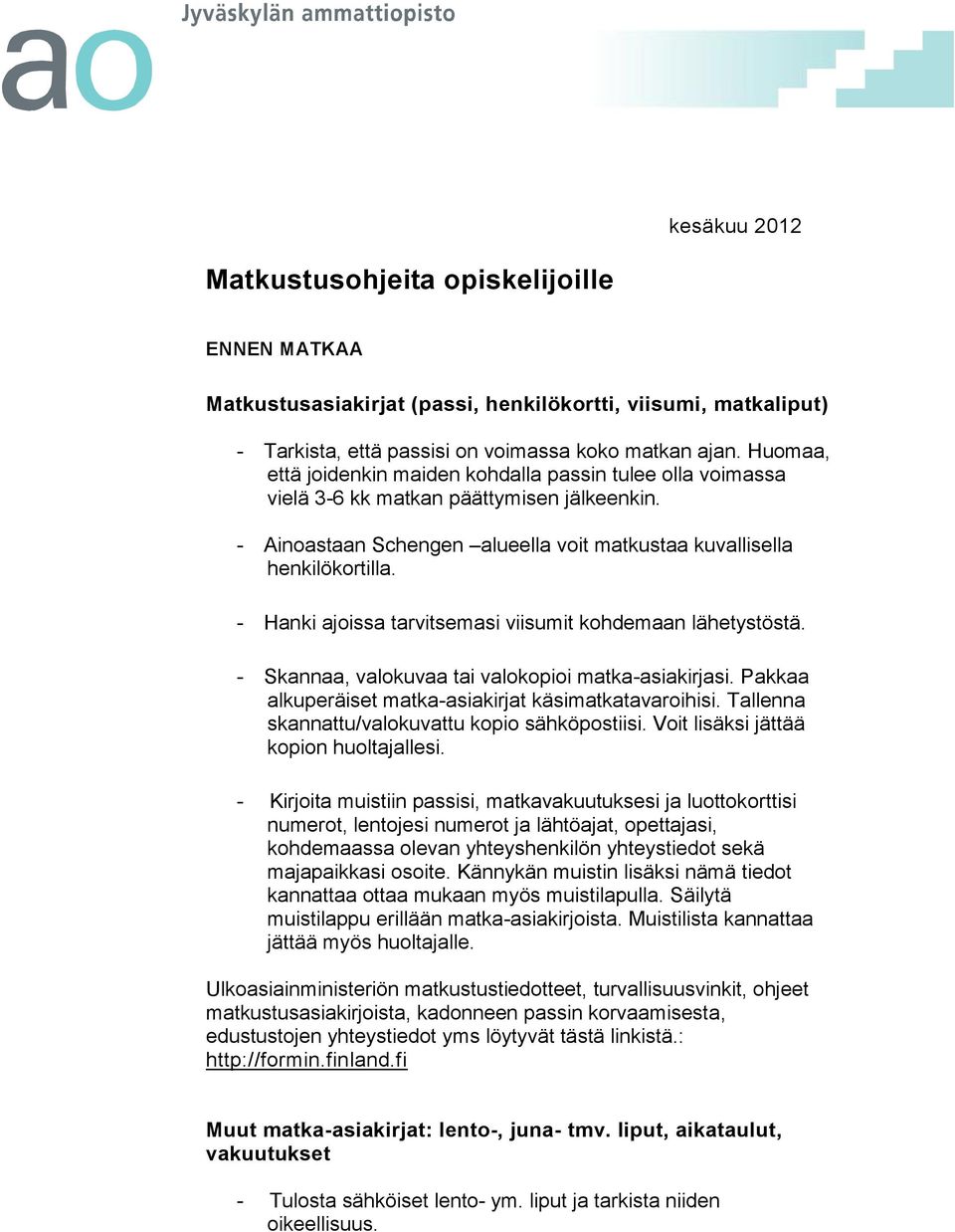 Jyväskylän ammattiopisto

ao

kesäkuu 2012

Matkustusohjeita opiskelijoille

ENNEN MATKAA

Matkustusasiakirjat (passi, henkilökortti, viisumi, matkaliput)

- Tarkista, että passisi on voimassa koko matkan ajan. Huomaa, että joidenkin maiden kohdalla passin tulee olla voimassa vielä 3-6 kk matkan päättymisen jälkeenkin.

- Ainoastaan Schengen –alueella voit matkustaa kuvallisella henkilökortilla.

- Hanki ajoissa tarvitsemasi viisumit kohdemaan lähetystöstä.

- Skannaa, valokuvaa tai valokopioi matka-asiakirjasi. Pakkaa alkuperäiset matka-asiakirjat käsimatkatavaroihisi. Tallenna skannattu/valokuvattu kopio sähköpostiisi. Voit lisäksi jättää kopion huoltajallesi.

- Kirjoita muistiin passisi, matkavakuutuksesi ja luottokorttisi numerot, lentojesi numerot ja lähtöajat, opettajasi, kohdemaassa olevan yhteyshenkilön yhteystiedot sekä majapaikkasi osoite. Kännykän muistin lisäksi nämä tiedot kannattaa ottaa mukaan myös muistilapulla. Säilytä muistilappu erillään matka-asiakirjoista. Muistilista kannattaa jättää myös huoltajalle.

Ulkoasiainministeriön matkustustiedotteet, turvallisuusvinkit, ohjeet matkustusasiakirjoista, kadonneen passin korvaamisesta, edustustojen yhteystiedot yms löytyvät tästä linkistä.: http://formin.finland.fi

Muut matka-asiakirjat: lento-, juna- tmv. liput, aikataulut, vakuutukset

- Tulosta sähköiset lento- ym. liput ja tarkista niiden oikeellisuus.